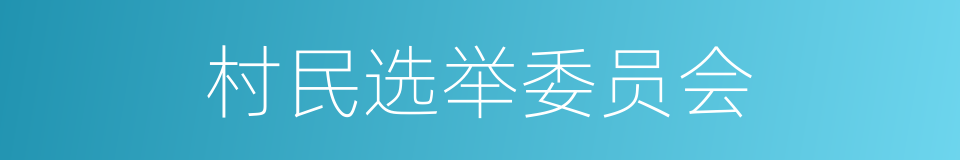 村民选举委员会